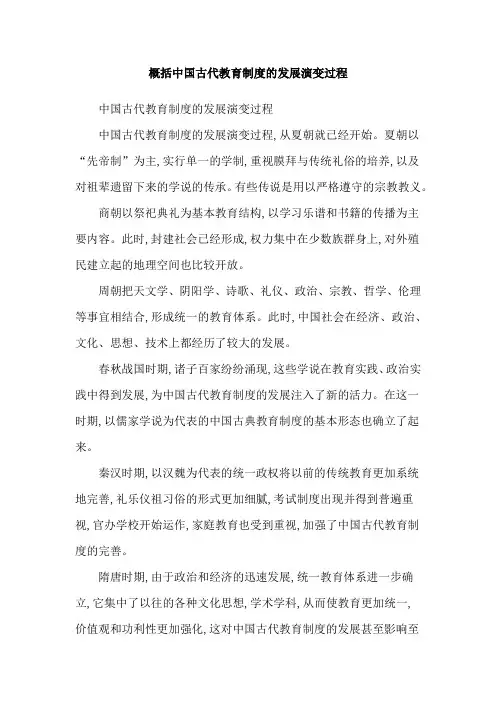 概括中国古代教育制度的发展演变过程

中国古代教育制度的发展演变过程

中国古代教育制度的发展演变过程，从夏朝就已经开始。夏朝以“先帝制”为主，实行单一的学制，重视膜拜与传统礼俗的培养，以及对祖辈遗留下来的学说的传承。有些传说是用以严格遵守的宗教教义。

商朝以祭祀典礼为基本教育结构，以学习乐谱和书籍的传播为主要内容。此时，封建社会已经形成，权力集中在少数族群身上，对外殖民建立起的地理空间也比较开放。

周朝把天文学、阴阳学、诗歌、礼仪、政治、宗教、哲学、伦理等事宜相结合，形成统一的教育体系。此时，中国社会在经济、政治、文化、思想、技术上都经历了较大的发展。

春秋战国时期，诸子百家纷纷涌现，这些学说在教育实践、政治实践中得到发展，为中国古代教育制度的发展注入了新的活力。在这一时期，以儒家学说为代表的中国古典教育制度的基本形态也确立了起来。

秦汉时期，以汉魏为代表的统一政权将以前的传统教育更加系统地完善，礼乐仪祖习俗的形式更加细腻，考试制度出现并得到普遍重视，官办学校开始运作，家庭教育也受到重视，加强了中国古代教育制度的完善。

隋唐时期，由于政治和经济的迅速发展，统一教育体系进一步确立，它集中了以往的各种文化思想，学术学科，从而使教育更加统一，价值观和功利性更加强化，这对中国古代教育制度的发展甚至影响至